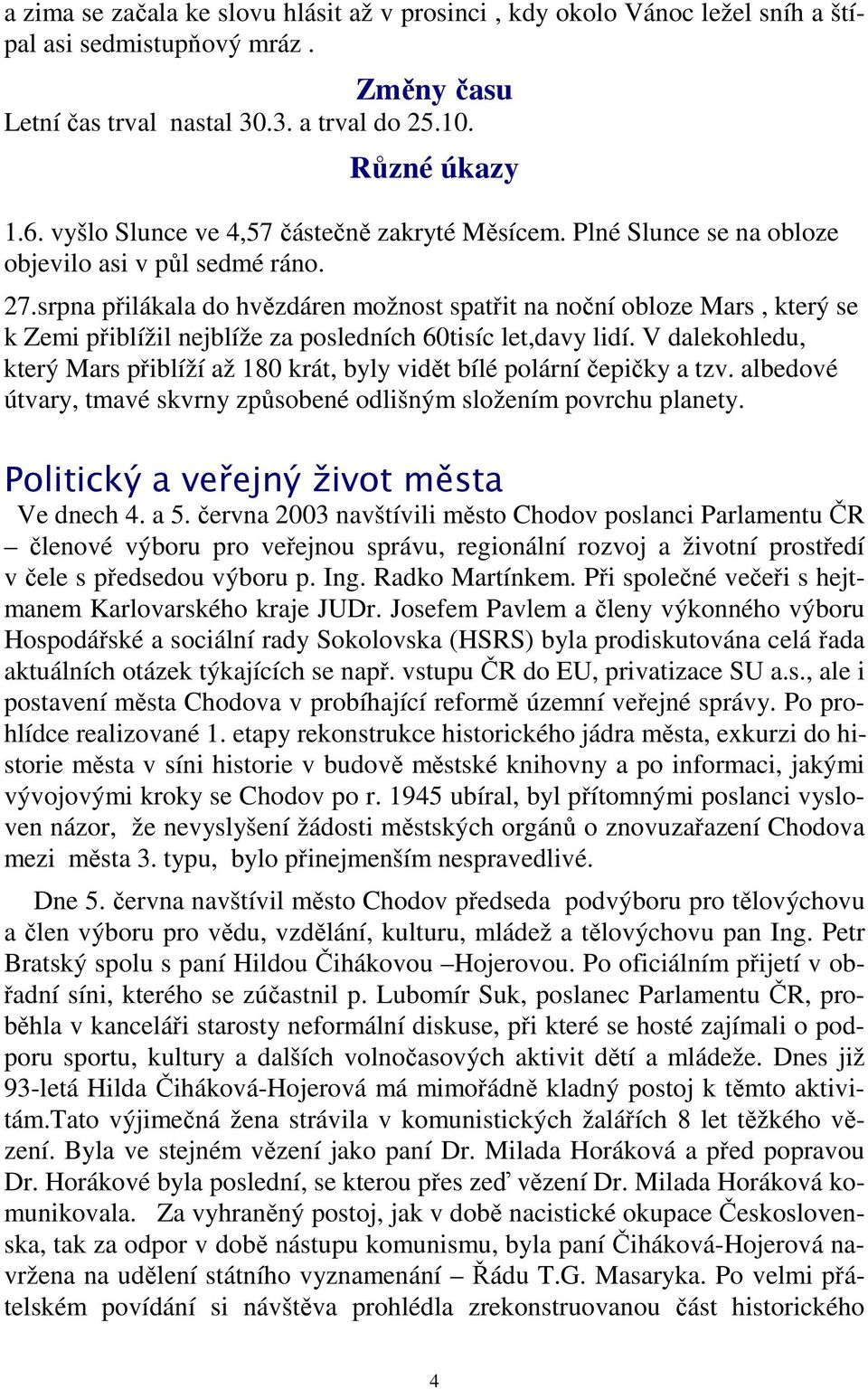 a zima se začala ke slovu hlásit až v prosinci , kdy okolo Vánoc ležel sníh a štípal asi sedmistupňový mráz .

Změny času

Letní čas trval nastal 30.3. a trval do 25.10.

Různé úkazy

1.6. vyšlo Slunce ve 4,57 částečně zakryté Měsícem. Plné Slunce se na obloze objevilo asi v půl sedmé ráno.

27.srpna přilákala do hvězdáren možnost spatřit na noční obloze Mars , který se k Zemi přiblížil nejblíže za posledních 60tisíc let,davy lidí. V dalekohledu, který Mars přiblíží až 180 krát, byly vidět bílé polární čepičky a tzv. albedové útvary, tmavé skvrny způsobené odlišným složením povrchu planety.

Politický a veřejný život města

Ve dnech 4. a 5. června 2003 navštívili město Chodov poslanci Parlamentu ČR – členové výboru pro veřejnou správu, regionální rozvoj a životní prostředí v čele s předsedou výboru p. Ing. Radko Martínkem. Při společné večeři s hejtmanem Karlovarského kraje JUDr. Josefem Pavlem a členy výkonného výboru Hospodářské a sociální rady Sokolovska (HSRS) byla prodiskutována celá řada aktuálních otázek týkajících se např. vstupu ČR do EU, privatizace SU a.s., ale i postavení města Chodova v probíhající reformě územní veřejné správy. Po prohlídce realizované 1. etapy rekonstrukce historického jádra města, exkurzi do historie města v síni historie v budově městské knihovny a po informaci, jakými vývojovými kroky se Chodov po r. 1945 ubíral, byl přítomnými poslanci vysloven názor, že nevyslyšení žádosti městských orgánů o znovuzařazení Chodova mezi města 3. typu, bylo přinejmenším nespravedlivé.

Dne 5. června navštívil město Chodov předseda podvýboru pro tělovýchovu a člen výboru pro vědu, vzdělání, kulturu, mládež a tělovýchovu pan Ing. Petr Bratský spolu s paní Hildou Čihákovou –Hojerovou. Po oficiálním přijetí v obřadní síni, kterého se zúčastnil p. Lubomír Suk, poslanec Parlamentu ČR, proběhla v kanceláři starosty neformální diskuse, při které se hosté zajímali o podporu sportu, kultury a dalších volnočasových aktivit dětí a mládeže. Dnes již 93-letá Hilda Čiháková-Hojerová má mimořádně kladný postoj k těmto aktivitám.Tato výjimečná žena strávila v komunistických žalářích 8 let těžkého vězení. Byla ve stejném vězení jako paní Dr. Milada Horáková a před popravou Dr. Horákové byla poslední, se kterou přes zeď vězení Dr. Milada Horáková komunikovala. Za vyhraněný postoj, jak v době nacistické okupace Československa, tak za odpor v době nástupu komunismu, byla paní Čiháková-Hojerová navržena na udělení státního vyznamenání – Řádu T.G. Masaryka. Po velmi přátelském povídání si návštěva prohlédla zrekonstruovanou část historického

4